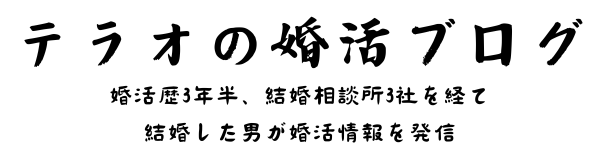 テラオの婚活ブログ

婚活歴3年半、結婚相談所3社を経て

結婚した男が婚活情報を発信